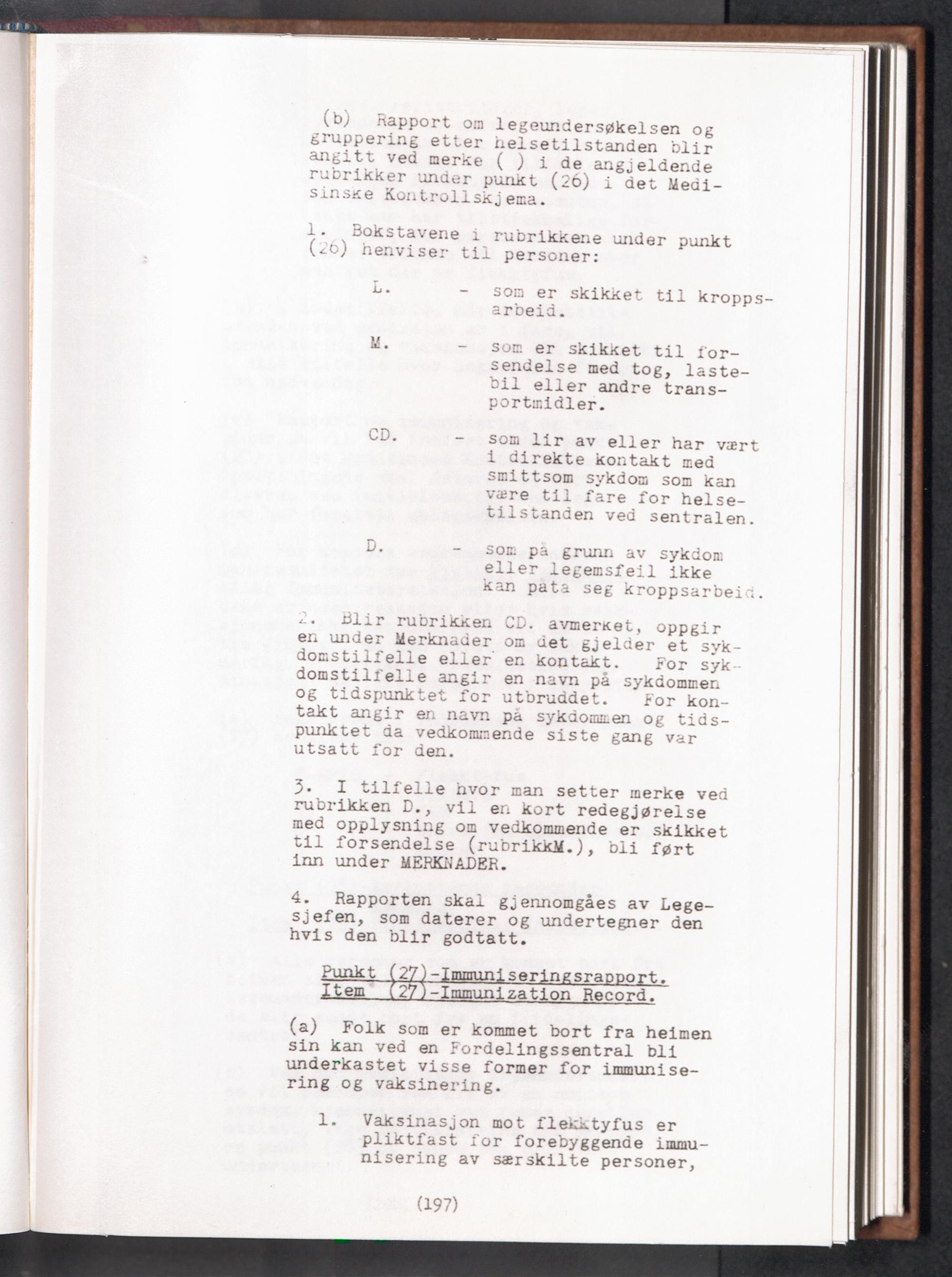 (b) Rapport om legeundersøkelsen og gruppering etter helsetilstanden blir angitt ved merke ( ) i de angjeldende rubrikker under punkt (26) i det Medisinske Kontrollskjema.

1. Bokstavene i rubrikkene under punkt (26) henviser til personer:

L. - som er skikket til kroppsarbeid.

M. - som er skikket til forsendelse med tog, lastebil eller andre transportmidler.

CD. - som lir av eller har vært i direkte kontakt med smittsom sykdom som kan være til fare for helsetilstanden ved sentralen.

D. - som på grunn av sykdom eller legemsfeil ikke kan påta seg kroppsarbeid.

2. Blir rubrikken CD. avmerket, oppgir en under Merknader om det gjelder et sykdomstilfelle eller en kontakt. For sykdomstilfelle angir en navn på sykdommen og tidspunktet for utbruddet. For kontakt angir en navn på sykdommen og tidspunktet da vedkommende siste gang var utsatt for den.

3. I tilfelle hvor man setter merke ved rubrikken D., vil en kort redegjørelse med opplysning om vedkommende er skikket til forsendelse (rubrikkM.), bli ført inn under MERKNADER.

4. Rapporten skal gjennomgåes av Legesjefen, som daterer og undertegner den hvis den blir godtatt.

Punkt (27)-Immuniseringsrapport.
Item (27)-Immunization Record.

(a) Folk som er kommet bort fra heimen sin kan ved en Fordelingssentral bli underkastet visse former for immunisering og vaksinering.

1. Vaksinasjon mot flekktyfus er pliktfast for forebyggende immunisering av særskilte personer,

(197)